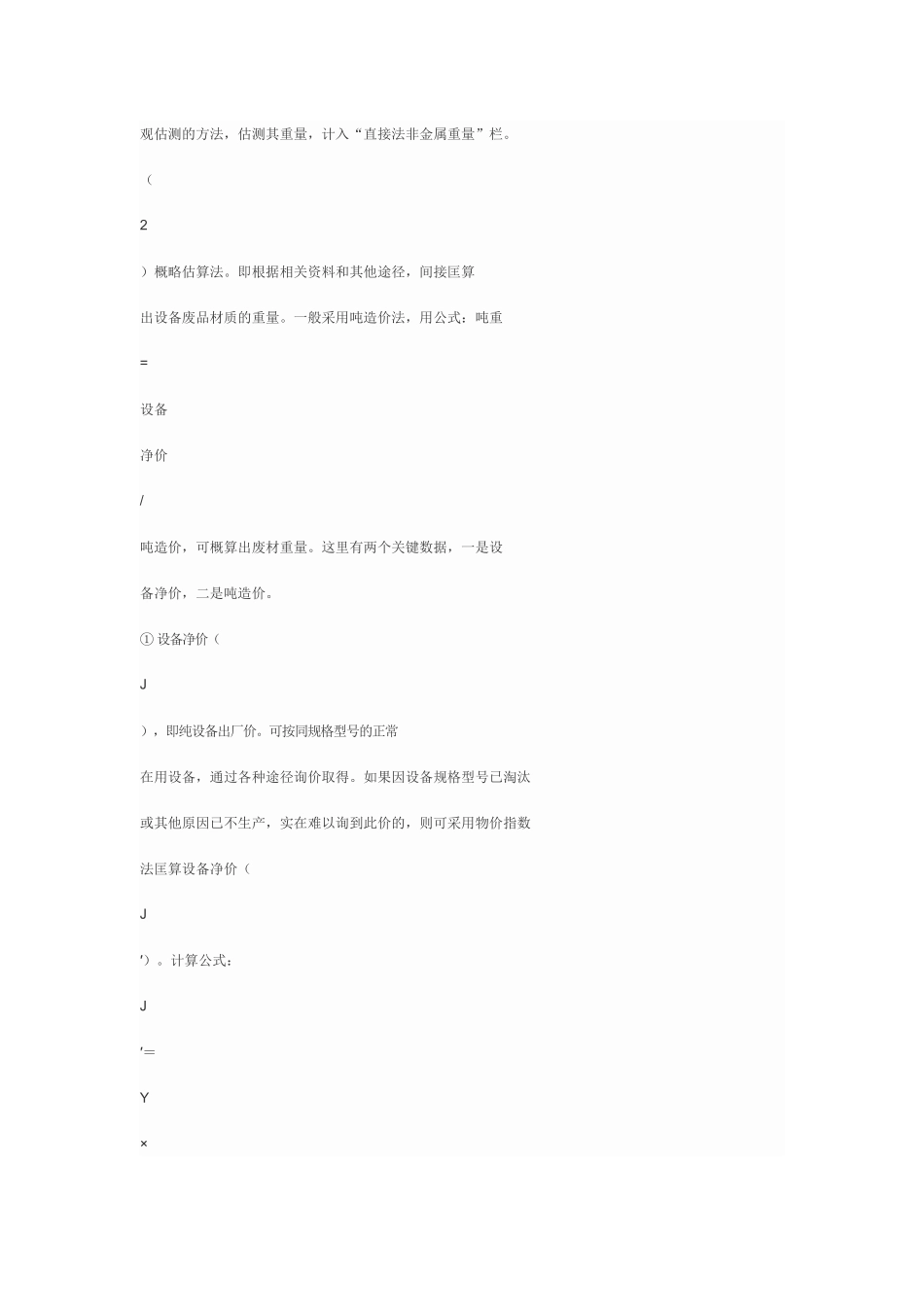 观估测的方法，估测其重量，计入“直接法非金属重量”栏。

（

2

）概略估算法。即根据相关资料和其他途径，间接匡算

出设备废品材质的重量。一般采用吨造价法，用公式：吨重

=

设备

净价

/

吨造价，可概算出废材重量。这里有两个关键数据，一是设

备净价，二是吨造价。

① 设备净价（

J

），即纯设备出厂价。可按同规格型号的正常

在用设备，通过各种途径询价取得。如果因设备规格型号已淘汰

或其他原因已不生产，实在难以询到此价的，则可采用物价指数

法匡算设备净价（

J

′）。计算公式：

J

′=

Y

×